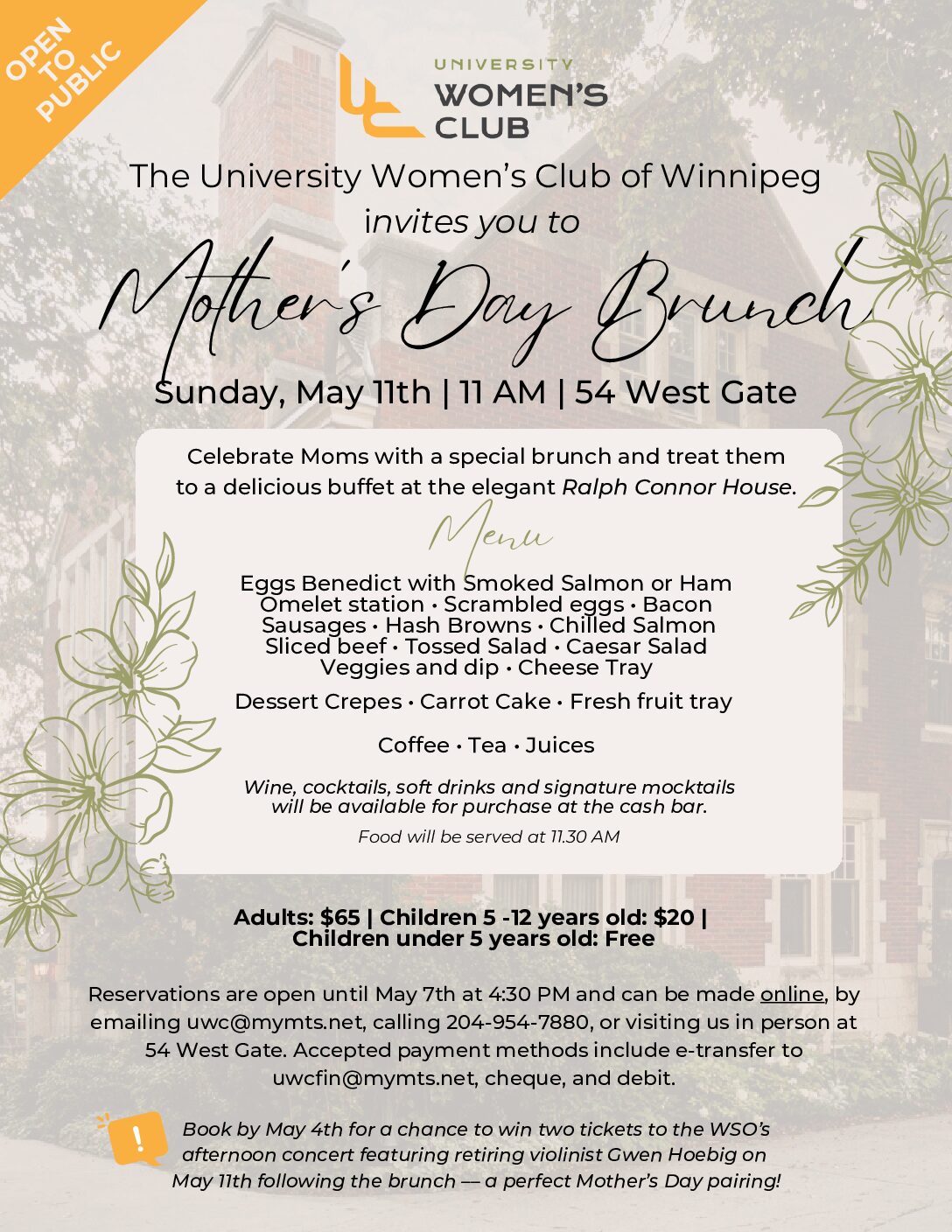 OPEN TO PUBLIC

UNIVERSITY WOMEN'S CLUB

The University Women's Club of Winnipeg
invites you to

Mother's Day Brunch

Sunday, May 11th | 11 AM | 54 West Gate

Celebrate Moms with a special brunch and treat them to a delicious buffet at the elegant Ralph Connor House.

Menu

Eggs Benedict with Smoked Salmon or Ham
Omelet station • Scrambled eggs • Bacon
Sausages • Hash Browns • Chilled Salmon
Sliced beef • Tossed Salad • Caesar Salad
Veggies and dip • Cheese Tray

Dessert Crepes • Carrot Cake • Fresh fruit tray

Coffee • Tea • Juices

Wine, cocktails, soft drinks and signature mocktails will be available for purchase at the cash bar.

Food will be served at 11.30 AM

Adults: $65 | Children 5 -12 years old: $20 | Children under 5 years old: Free

Reservations are open until May 7th at 4:30 PM and can be made online, by emailing uwc@mymts.net, calling 204-954-7880, or visiting us in person at 54 West Gate. Accepted payment methods include e-transfer to uwcfin@mymts.net, cheque, and debit.

!

Book by May 4th for a chance to win two tickets to the WSO's afternoon concert featuring retiring violinist Gwen Hoebig on May 11th following the brunch — a perfect Mother's Day pairing!